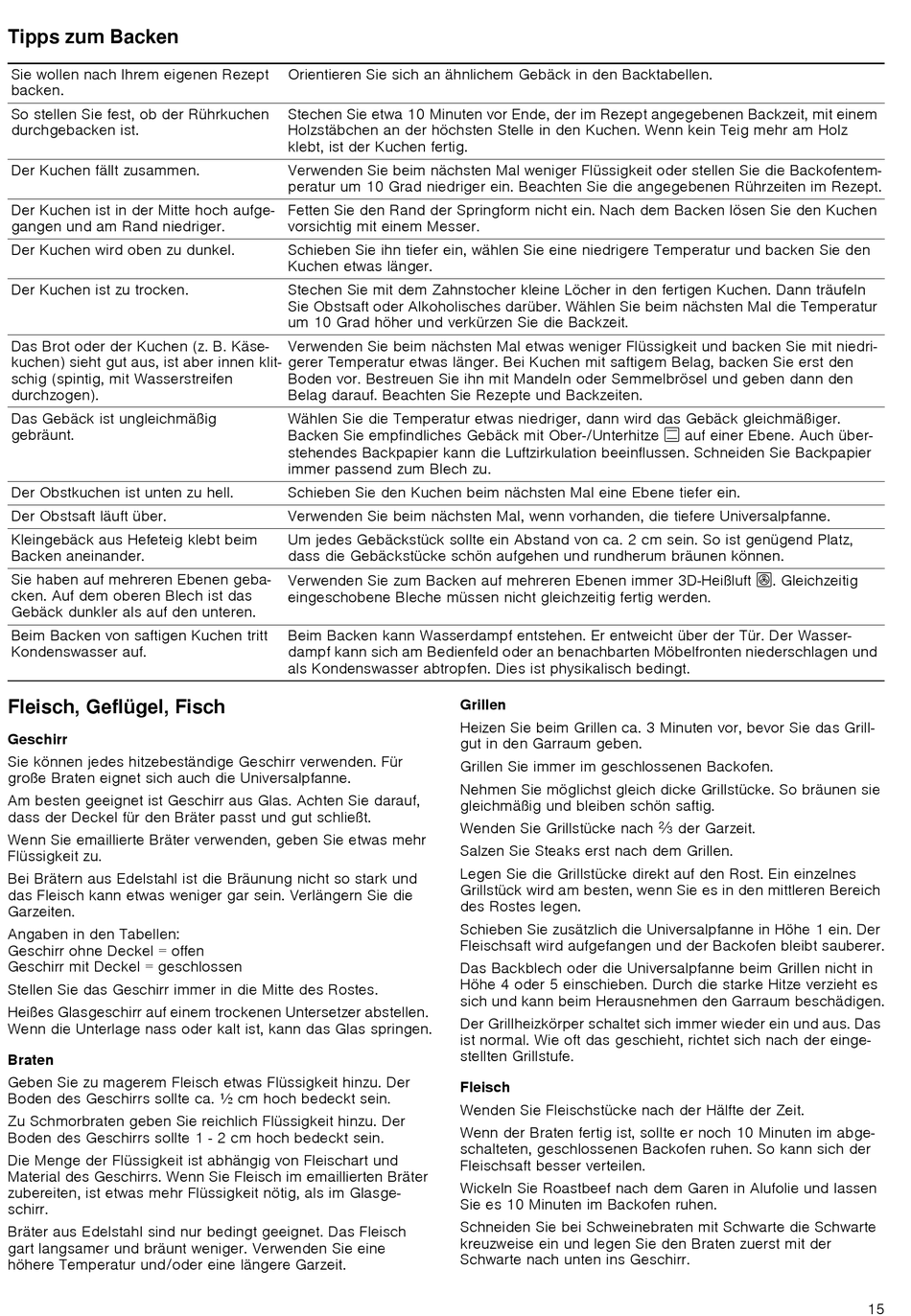 Tipps zum Backen

| | |
|---|---|
| Sie wollen nach Ihrem eigenen Rezept backen. | Orientieren Sie sich an ähnlichem Gebäck in den Backtabellen. |
| So stellen Sie fest, ob der Rührkuchen durchgebacken ist. | Stechen Sie etwa 10 Minuten vor Ende, der im Rezept angegebenen Backzeit, mit einem Holzstäbchen an der höchsten Stelle in den Kuchen. Wenn kein Teig mehr am Holz klebt, ist der Kuchen fertig. |
| Der Kuchen fällt zusammen. | Verwenden Sie beim nächsten Mal weniger Flüssigkeit oder stellen Sie die Backofentemperatur um 10 Grad niedriger ein. Beachten Sie die angegebenen Rührzeiten im Rezept. |
| Der Kuchen ist in der Mitte hoch aufgegangen und am Rand niedriger. | Fetten Sie den Rand der Springform nicht ein. Nach dem Backen lösen Sie den Kuchen vorsichtig mit einem Messer. |
| Der Kuchen wird oben zu dunkel. | Schieben Sie ihn tiefer ein, wählen Sie eine niedrigere Temperatur und backen Sie den Kuchen etwas länger. |
| Der Kuchen ist zu trocken. | Stechen Sie mit dem Zahnstocher kleine Löcher in den fertigen Kuchen. Dann träufeln Sie Obstsaft oder Alkoholisches darüber. Wählen Sie beim nächsten Mal die Temperatur um 10 Grad höher und verkürzen Sie die Backzeit. |
| Das Brot oder der Kuchen (z. B. Käsekuchen) sieht gut aus, ist aber innen klitschig (spintig, mit Wasserstreifen durchzogen). | Verwenden Sie beim nächsten Mal etwas weniger Flüssigkeit und backen Sie mit niedrigerer Temperatur etwas länger. Bei Kuchen mit saftigem Belag, backen Sie erst den Boden vor. Bestreuen Sie ihn mit Mandeln oder Semmelbrösel und geben dann den Belag darauf. Beachten Sie Rezepte und Backzeiten. |
| Das Gebäck ist ungleichmäßig gebräunt. | Wählen Sie die Temperatur etwas niedriger, dann wird das Gebäck gleichmäßiger. Backen Sie empfindliches Gebäck mit Ober-/Unterhitze auf einer Ebene. Auch überstehendes Backpapier kann die Luftzirkulation beeinflussen. Schneiden Sie Backpapier immer passend zum Blech zu. |
| Der Obstkuchen ist unten zu hell. | Schieben Sie den Kuchen beim nächsten Mal eine Ebene tiefer ein. |
| Der Obstsaft läuft über. | Verwenden Sie beim nächsten Mal, wenn vorhanden, die tiefere Universalpfanne. |
| Kleingebäck aus Hefeteig klebt beim Backen aneinander. | Um jedes Gebäckstück sollte ein Abstand von ca. 2 cm sein. So ist genügend Platz, dass die Gebäckstücke schön aufgehen und rundherum bräunen können. |
| Sie haben auf mehreren Ebenen gebacken. Auf dem oberen Blech ist das Gebäck dunkler als auf den unteren. | Verwenden Sie zum Backen auf mehreren Ebenen immer 3D-Heißluft. Gleichzeitig eingeschobene Bleche müssen nicht gleichzeitig fertig werden. |
| Beim Backen von saftigen Kuchen tritt Kondenswasser auf. | Beim Backen kann Wasserdampf entstehen. Er entweicht über der Tür. Der Wasserdampf kann sich am Bedienfeld oder an benachbarten Möbelfronten niederschlagen und als Kondenswasser abtropfen. Dies ist physikalisch bedingt. |

Fleisch, Geflügel, Fisch

Geschirr

Sie können jedes hitzebeständige Geschirr verwenden. Für große Braten eignet sich auch die Universalpfanne.

Am besten geeignet ist Geschirr aus Glas. Achten Sie darauf, dass der Deckel für den Bräter passt und gut schließt.

Wenn Sie emaillierte Bräter verwenden, geben Sie etwas mehr Flüssigkeit zu.

Bei Brätern aus Edelstahl ist die Bräunung nicht so stark und das Fleisch kann etwas weniger gar sein. Verlängern Sie die Garzeiten.

Angaben in den Tabellen:
Geschirr ohne Deckel = offen
Geschirr mit Deckel = geschlossen

Stellen Sie das Geschirr immer in die Mitte des Rostes.

Heißes Glasgeschirr auf einem trockenen Untersetzer abstellen. Wenn die Unterlage nass oder kalt ist, kann das Glas springen.

Braten

Geben Sie zu magerem Fleisch etwas Flüssigkeit hinzu. Der Boden des Geschirrs sollte ca. ½ cm hoch bedeckt sein.

Zu Schmorbraten geben Sie reichlich Flüssigkeit hinzu. Der Boden des Geschirrs sollte 1 - 2 cm hoch bedeckt sein.

Die Menge der Flüssigkeit ist abhängig von Fleischart und Material des Geschirrs. Wenn Sie Fleisch im emaillierten Bräter zubereiten, ist etwas mehr Flüssigkeit nötig, als im Glasgeschirr.

Bräter aus Edelstahl sind nur bedingt geeignet. Das Fleisch gart langsamer und bräunt weniger. Verwenden Sie eine höhere Temperatur und/oder eine längere Garzeit.

Grillen

Heizen Sie beim Grillen ca. 3 Minuten vor, bevor Sie das Grillgut in den Garraum geben.

Grillen Sie immer im geschlossenen Backofen.

Nehmen Sie möglichst gleich dicke Grillstücke. So bräunen sie gleichmäßig und bleiben schön saftig.

Wenden Sie Grillstücke nach ⅔ der Garzeit.

Salzen Sie Steaks erst nach dem Grillen.

Legen Sie die Grillstücke direkt auf den Rost. Ein einzelnes Grillstück wird am besten, wenn Sie es in den mittleren Bereich des Rostes legen.

Schieben Sie zusätzlich die Universalpfanne in Höhe 1 ein. Der Fleischsaft wird aufgefangen und der Backofen bleibt sauberer.

Das Backblech oder die Universalpfanne beim Grillen nicht in Höhe 4 oder 5 einschieben. Durch die starke Hitze verzieht es sich und kann beim Herausnehmen den Garraum beschädigen.

Der Grillheizkörper schaltet sich immer wieder ein und aus. Das ist normal. Wie oft das geschieht, richtet sich nach der eingestellten Grillstufe.

Fleisch

Wenden Sie Fleischstücke nach der Hälfte der Zeit.

Wenn der Braten fertig ist, sollte er noch 10 Minuten im abgeschalteten, geschlossenen Backofen ruhen. So kann sich der Fleischsaft besser verteilen.

Wickeln Sie Roastbeef nach dem Garen in Alufolie und lassen Sie es 10 Minuten im Backofen ruhen.

Schneiden Sie bei Schweinebraten mit Schwarte die Schwarte kreuzweise ein und legen Sie den Braten zuerst mit der Schwarte nach unten ins Geschirr.

15